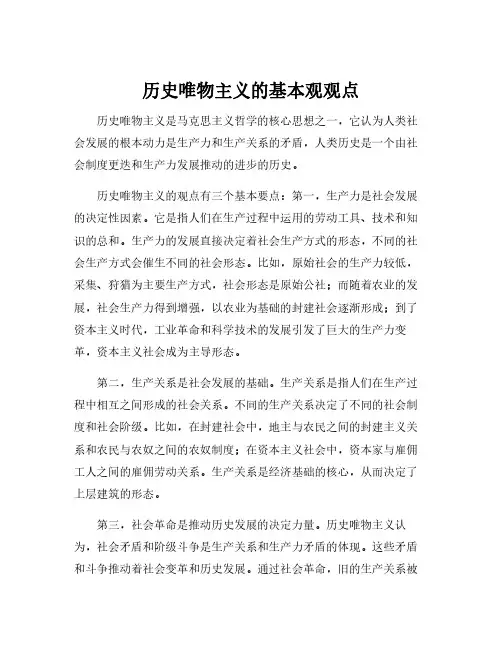 历史唯物主义的基本观观点

历史唯物主义是马克思主义哲学的核心思想之一，它认为人类社会发展的根本动力是生产力和生产关系的矛盾，人类历史是一个由社会制度更迭和生产力发展推动的进步的历史。

历史唯物主义的观点有三个基本要点：第一，生产力是社会发展的决定性因素。它是指人们在生产过程中运用的劳动工具、技术和知识的总和。生产力的发展直接决定着社会生产方式的形态，不同的社会生产方式会催生不同的社会形态。比如，原始社会的生产力较低，采集、狩猎为主要生产方式，社会形态是原始公社；而随着农业的发展，社会生产力得到增强，以农业为基础的封建社会逐渐形成；到了资本主义时代，工业革命和科学技术的发展引发了巨大的生产力变革，资本主义社会成为主导形态。

第二，生产关系是社会发展的基础。生产关系是指人们在生产过程中相互之间形成的社会关系。不同的生产关系决定了不同的社会制度和社会阶级。比如，在封建社会中，地主与农民之间的封建主义关系和农民与农奴之间的农奴制度；在资本主义社会中，资本家与雇佣工人之间的雇佣劳动关系。生产关系是经济基础的核心，从而决定了上层建筑的形态。

第三，社会革命是推动历史发展的决定力量。历史唯物主义认为，社会矛盾和阶级斗争是生产关系和生产力矛盾的体现。这些矛盾和斗争推动着社会变革和历史发展。通过社会革命，旧的生产关系被